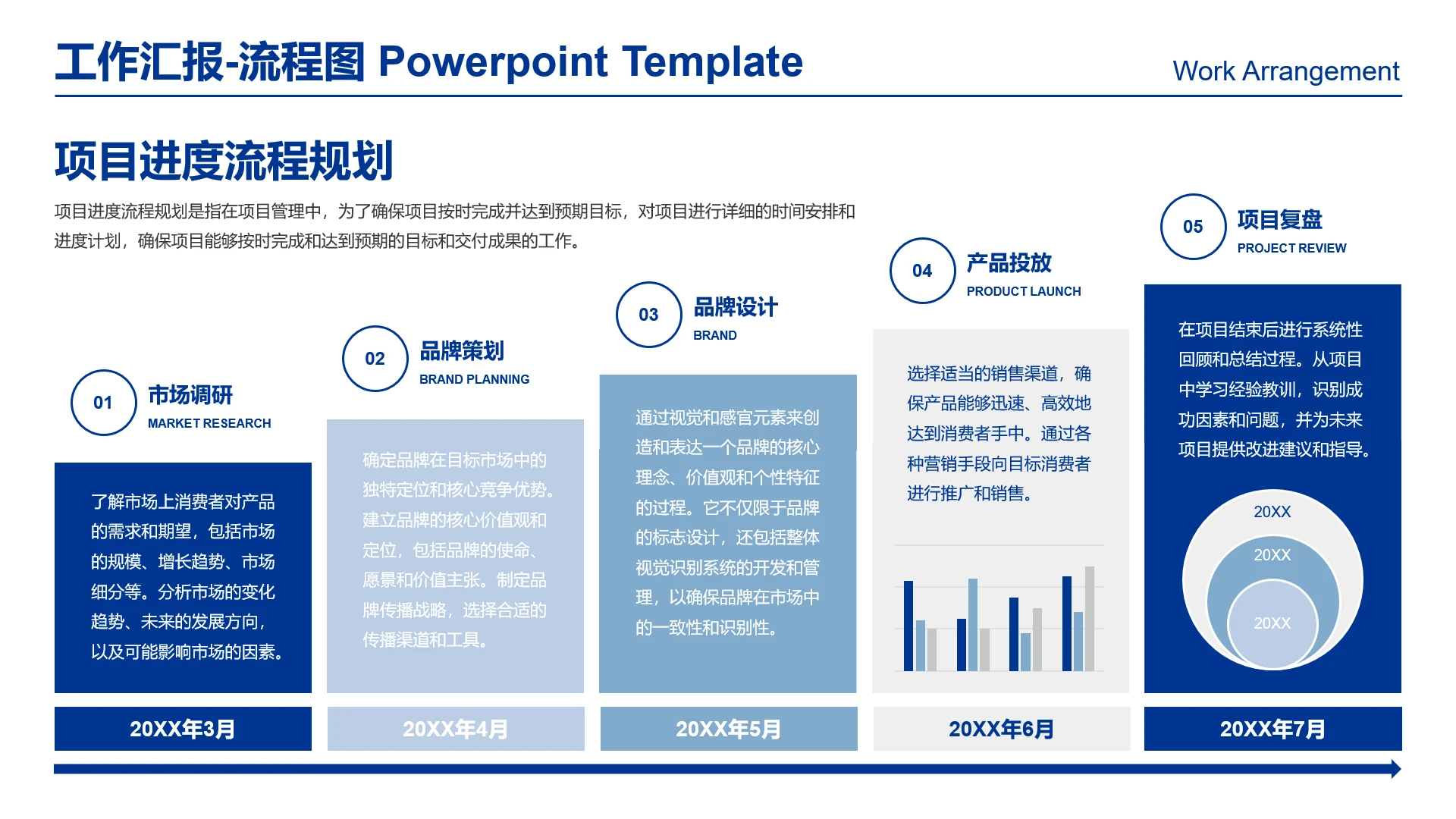 工作汇报-流程图 Powerpoint Template

Work Arrangement

项目进度流程规划

项目进度流程规划是指在项目管理中，为了确保项目按时完成并达到预期目标，对项目进行详细的时间安排和进度计划，确保项目能够按时完成和达到预期的目标和交付成果的工作。

01 市场调研
MARKET RESEARCH

了解市场上消费者对产品的需求和期望，包括市场的规模、增长趋势、市场细分等。分析市场的变化趋势、未来的发展方向，以及可能影响市场的因素。

20XX年3月

02 品牌策划
BRAND PLANNING

确定品牌在目标市场中的独特定位和核心竞争优势。建立品牌的核心价值观和定位，包括品牌的使命、愿景和价值主张。制定品牌传播战略，选择合适的传播渠道和工具。

20XX年4月

03 品牌设计
BRAND

通过视觉和感官元素来创造和表达一个品牌的核心理念、价值观和个性特征的过程。它不仅限于品牌的标志设计，还包括整体视觉识别系统的开发和管理，以确保品牌在市场中的一致性和识别性。

20XX年5月

04 产品投放
PRODUCT LAUNCH

选择适当的销售渠道，确保产品能够迅速、高效地达到消费者手中。通过各种营销手段向目标消费者进行推广和销售。

20XX年6月

05 项目复盘
PROJECT REVIEW

在项目结束后进行系统性回顾和总结过程。从项目中学习经验教训，识别成功因素和问题，并为未来项目提供改进建议和指导。

20XX
20XX
20XX

20XX年7月